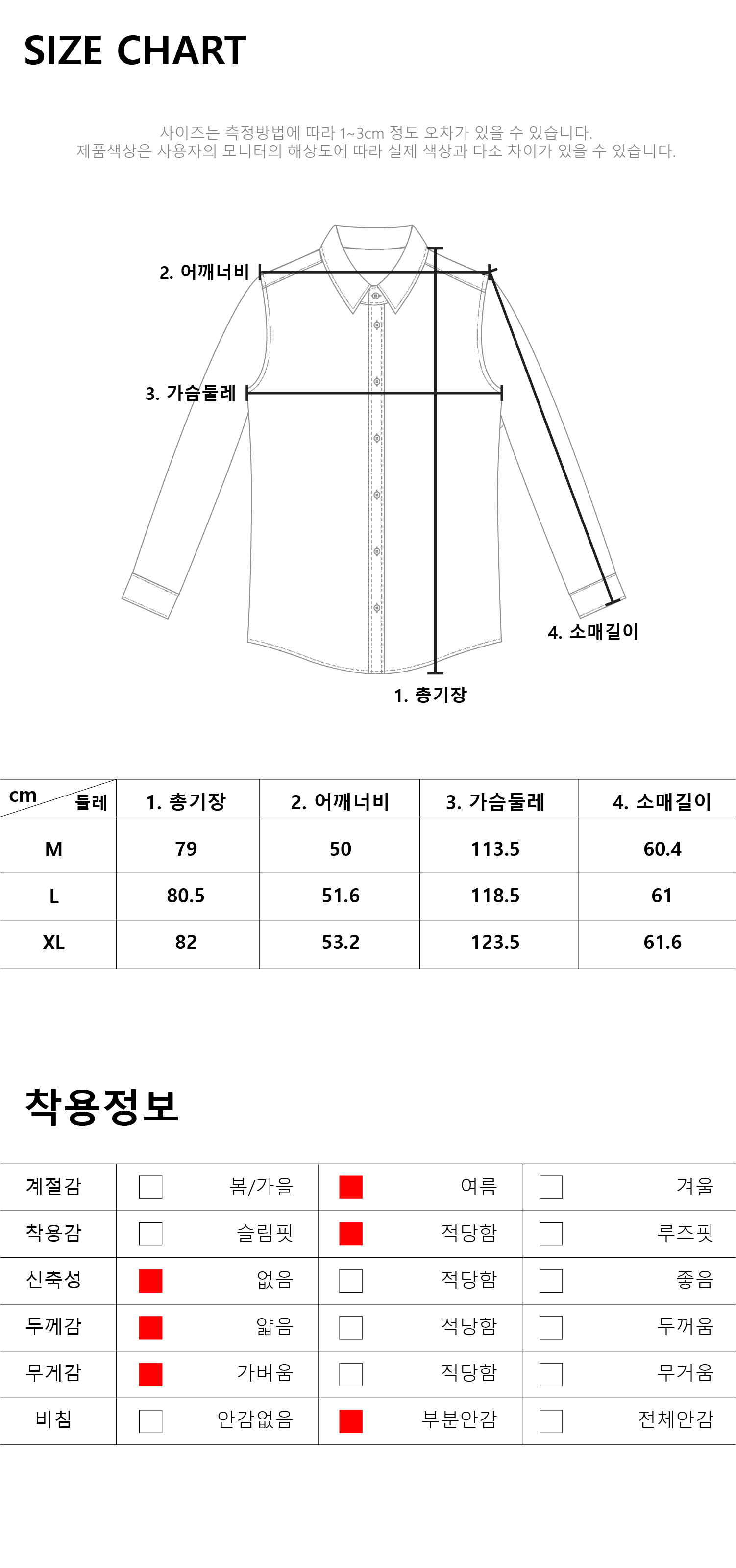 SIZE CHART

사이즈는 측정방법에 따라 1~3cm 정도 오차가 있을 수 있습니다.
제품색상은 사용자의 모니터의 해상도에 따라 실제 색상과 다소 차이가 있을 수 있습니다.

2. 어깨너비
3. 가슴둘레
4. 소매길이
1. 총기장

| cm 둘레 | 1. 총기장 | 2. 어깨너비 | 3. 가슴둘레 | 4. 소매길이 |
|---|---|---|---|---|
| M | 79 | 50 | 113.5 | 60.4 |
| L | 80.5 | 51.6 | 118.5 | 61 |
| XL | 82 | 53.2 | 123.5 | 61.6 |

착용정보

| 계절감 | 봄/가을 | 여름 | 겨울 |
|---|---|---|---|
| 착용감 | 슬림핏 | 적당함 | 루즈핏 |
| 신축성 | 없음 | 적당함 | 좋음 |
| 두께감 | 얇음 | 적당함 | 두꺼움 |
| 무게감 | 가벼움 | 적당함 | 무거움 |
| 비침 | 안감없음 | 부분안감 | 전체안감 |